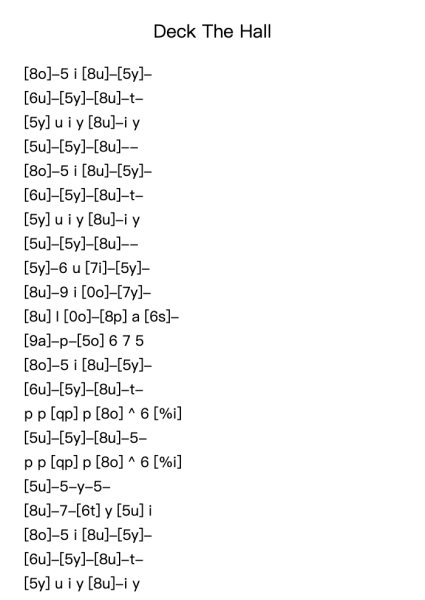 Deck The Hall

[8o]–5 i [8u]–[5y]–
[6u]–[5y]–[8u]–t–
[5y] u i y [8u]–i y
[5u]–[5y]–[8u]––
[8o]–5 i [8u]–[5y]–
[6u]–[5y]–[8u]–t–
[5y] u i y [8u]–i y
[5u]–[5y]–[8u]––
[5y]–6 u [7i]–[5y]–
[8u]–9 i [0o]–[7y]–
[8u] l [0o]–[8p] a [6s]–
[9a]–p–[5o] 6 7 5
[8o]–5 i [8u]–[5y]–
[6u]–[5y]–[8u]–t–
p p [qp] p [8o] ^ 6 [%i]
[5u]–[5y]–[8u]–5–
p p [qp] p [8o] ^ 6 [%i]
[5u]–5–y–5–
[8u]–7–[6t] y [5u] i
[8o]–5 i [8u]–[5y]–
[6u]–[5y]–[8u]–t–
[5y] u i y [8u]–i y